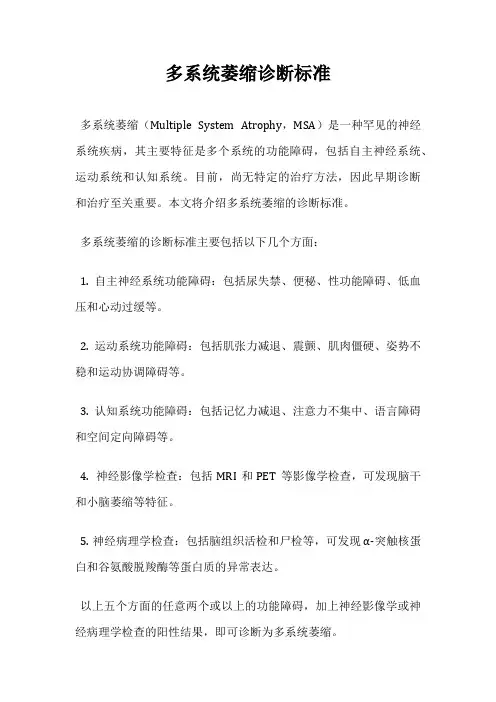 多系统萎缩诊断标准

多系统萎缩（Multiple System Atrophy，MSA）是一种罕见的神经系统疾病，其主要特征是多个系统的功能障碍，包括自主神经系统、运动系统和认知系统。目前，尚无特定的治疗方法，因此早期诊断和治疗至关重要。本文将介绍多系统萎缩的诊断标准。

多系统萎缩的诊断标准主要包括以下几个方面：

1. 自主神经系统功能障碍：包括尿失禁、便秘、性功能障碍、低血压和心动过缓等。

2. 运动系统功能障碍：包括肌张力减退、震颤、肌肉僵硬、姿势不稳和运动协调障碍等。

3. 认知系统功能障碍：包括记忆力减退、注意力不集中、语言障碍和空间定向障碍等。

4. 神经影像学检查：包括 MRI 和 PET 等影像学检查，可发现脑干和小脑萎缩等特征。

5. 神经病理学检查：包括脑组织活检和尸检等，可发现α-突触核蛋白和谷氨酸脱羧酶等蛋白质的异常表达。

以上五个方面的任意两个或以上的功能障碍，加上神经影像学或神经病理学检查的阳性结果，即可诊断为多系统萎缩。